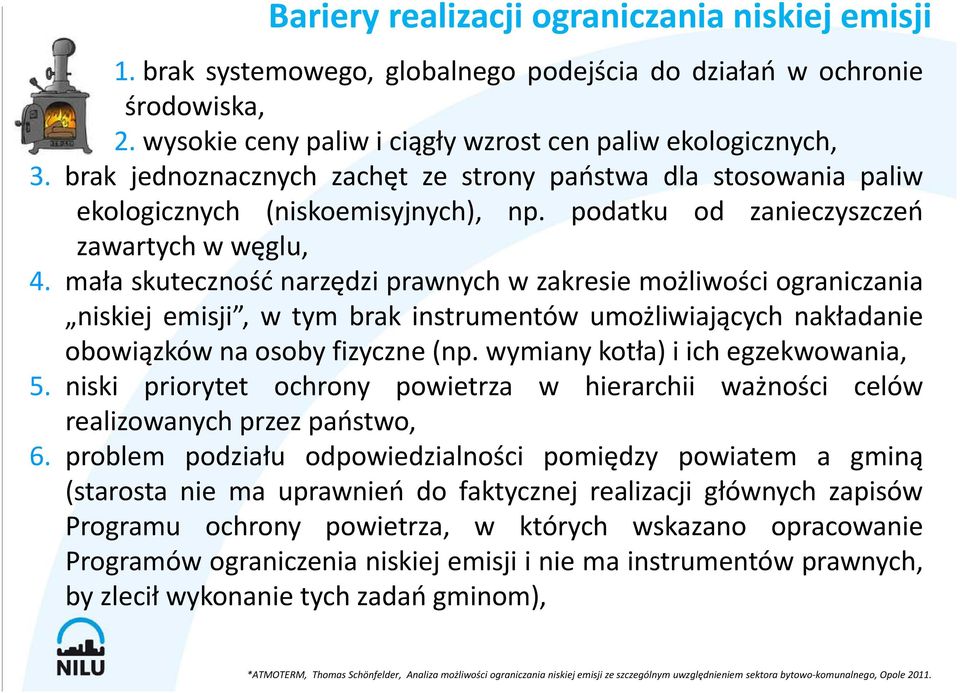 Bariery realizacji ograniczania niskiej emisji

1. brak systemowego, globalnego podejścia do działań w ochronie środowiska,
2. wysokie ceny paliw i ciągły wzrost cen paliw ekologicznych,
3. brak jednoznacznych zachęt ze strony państwa dla stosowania paliw ekologicznych (niskoemisyjnych), np. podatku od zanieczyszczeń zawartych w węglu,
4. mała skuteczność narzędzi prawnych w zakresie możliwości ograniczania „niskiej emisji”, w tym brak instrumentów umożliwiających nakładanie obowiązków na osoby fizyczne (np. wymiany kotła) i ich egzekwowania,
5. niski priorytet ochrony powietrza w hierarchii ważności celów realizowanych przez państwo,
6. problem podziału odpowiedzialności pomiędzy powiatem a gminą (starosta nie ma uprawnień do faktycznej realizacji głównych zapisów Programu ochrony powietrza, w których wskazano opracowanie Programów ograniczenia niskiej emisji i nie ma instrumentów prawnych, by zlecił wykonanie tych zadań gminom),

NILU

*ATMOTERM, Thomas Schönfelder, Analiza możliwości ograniczania niskiej emisji ze szczególnym uwzględnieniem sektora bytowo-komunalnego, Opole 2011.